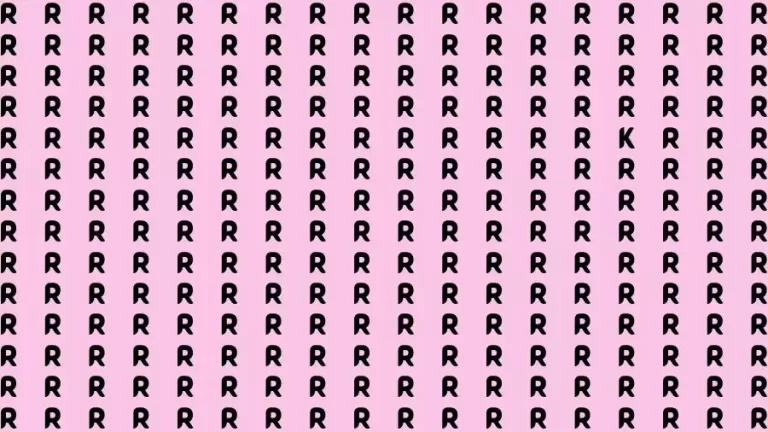 R R R R R R R R R R R R R R R R R R
R R R R R R R R R R R R R R R R R R
R R R R R R R R R R R R R R R R R R
R R R R R R R R R R R R R R R R R R
R R R R R R R R R R R R R R K R R R
R R R R R R R R R R R R R R R R R R
R R R R R R R R R R R R R R R R R R
R R R R R R R R R R R R R R R R R R
R R R R R R R R R R R R R R R R R R
R R R R R R R R R R R R R R R R R R
R R R R R R R R R R R R R R R R R R
R R R R R R R R R R R R R R R R R R
R R R R R R R R R R R R R R R R R R
R R R R R R R R R R R R R R R R R R